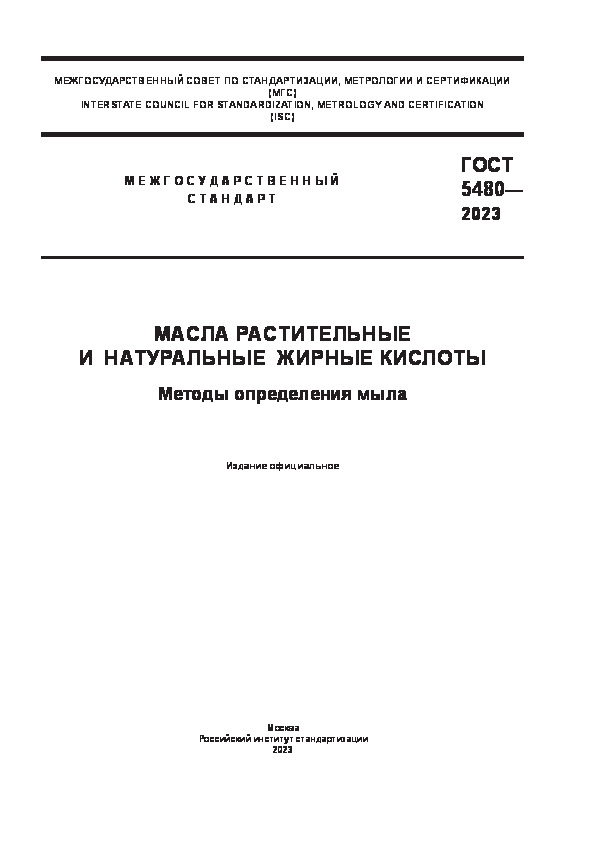 МЕЖГОСУДАРСТВЕННЫЙ СОВЕТ ПО СТАНДАРТИЗАЦИИ, МЕТРОЛОГИИ И СЕРТИФИКАЦИИ (МГС)
INTERSTATE COUNCIL FOR STANDARDIZATION, METROLOGY AND CERTIFICATION (ISC)

МЕЖГОСУДАРСТВЕННЫЙ СТАНДАРТ

ГОСТ 5480— 2023

МАСЛА РАСТИТЕЛЬНЫЕ И НАТУРАЛЬНЫЕ ЖИРНЫЕ КИСЛОТЫ

Методы определения мыла

Издание официальное

Москва
Российский институт стандартизации
2023